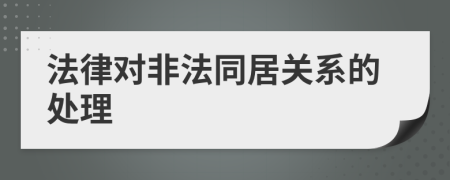 法律对非法同居关系的处理